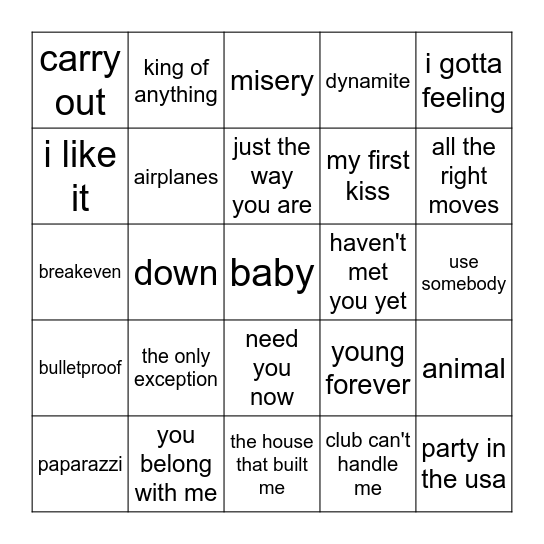 | carry out | king of anything | misery | dynamite | i gotta feeling |
|---|---|---|---|---|
| i like it | airplanes | just the way you are | my first kiss | all the right moves |
| breakeven | down | baby | haven't met you yet | use somebody |
| bulletproof | the only exception | need you now | young forever | animal |
| paparazzi | you belong with me | the house that built me | club can't handle me | party in the usa |